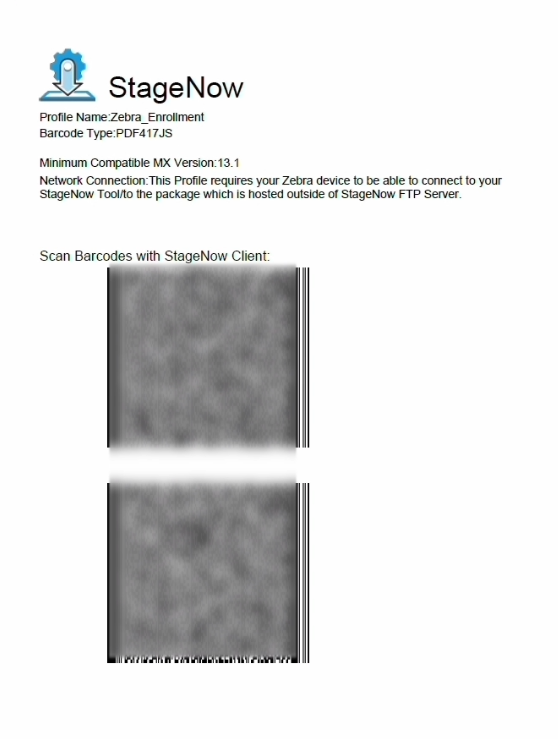 StageNow

Profile Name:Zebra_Enrollment
Barcode Type:PDF417JS

Minimum Compatible MX Version:13.1
Network Connection:This Profile requires your Zebra device to be able to connect to your StageNow Tool/to the package which is hosted outside of StageNow FTP Server.

Scan Barcodes with StageNow Client: